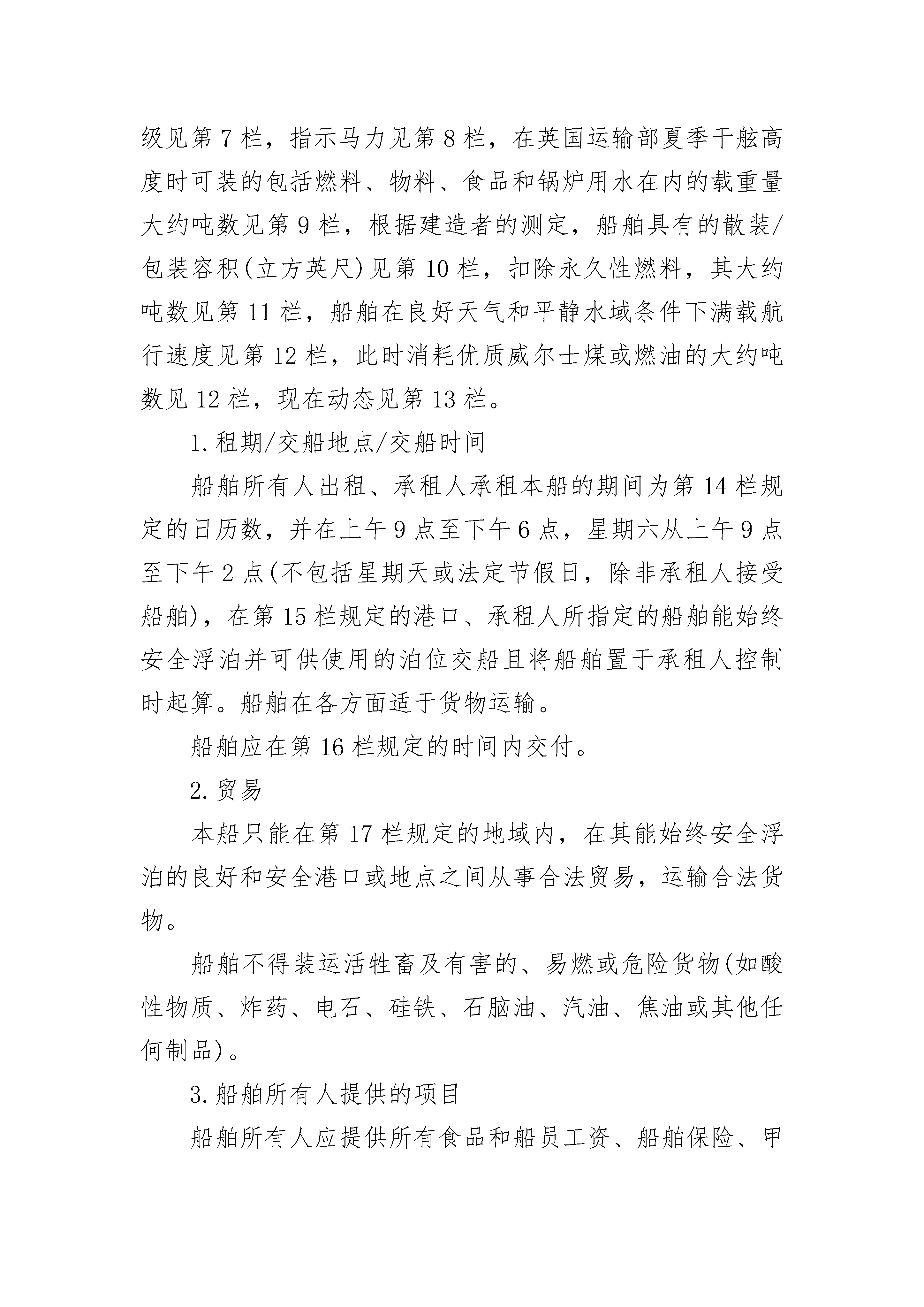 级见第7栏，指示马力见第8栏，在英国运输部夏季干舷高度时可装的包括燃料、物料、食品和锅炉用水在内的载重量大约吨数见第9栏，根据建造者的测定，船舶具有的散装/包装容积(立方英尺)见第10栏，扣除永久性燃料，其大约吨数见第11栏，船舶在良好天气和平静水域条件下满载航行速度见第12栏，此时消耗优质威尔士煤或燃油的大约吨数见12栏，现在动态见第13栏。

1.租期/交船地点/交船时间

船舶所有人出租、承租人承租本船的期间为第14栏规定的日历数，并在上午9点至下午6点，星期六从上午9点至下午2点(不包括星期天或法定节假日，除非承租人接受船舶)，在第15栏规定的港口、承租人所指定的船舶能始终安全浮泊并可供使用的泊位交船且将船舶置于承租人控制时起算。船舶在各方面适于货物运输。

船舶应在第16栏规定的时间内交付。

2.贸易

本船只能在第17栏规定的地域内，在其能始终安全浮泊的良好和安全港口或地点之间从事合法贸易，运输合法货物。

船舶不得装运活牲畜及有害的、易燃或危险货物(如酸性物质、炸药、电石、硅铁、石脑油、汽油、焦油或其他任何制品)。

3.船舶所有人提供的项目

船舶所有人应提供所有食品和船员工资、船舶保险、甲